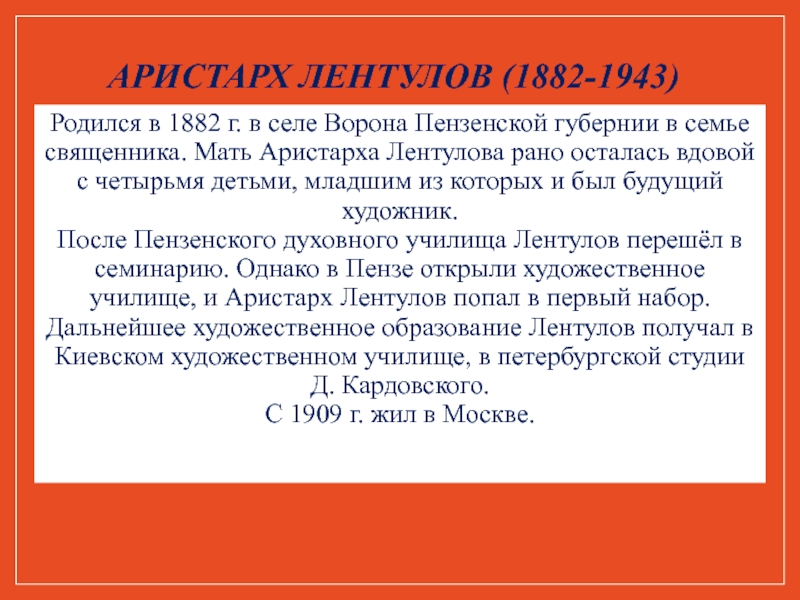 АРИСТАРХ ЛЕНТУЛОВ (1882-1943)

Родился в 1882 г. в селе Ворона Пензенской губернии в семье священника. Мать Аристарха Лентулова рано осталась вдовой с четырьмя детьми, младшим из которых и был будущий художник.

После Пензенского духовного училища Лентулов перешёл в семинарию. Однако в Пензе открыли художественное училище, и Аристарх Лентулов попал в первый набор. Дальнейшее художественное образование Лентулов получал в Киевском художественном училище, в петербургской студии Д. Кардовского.

С 1909 г. жил в Москве.